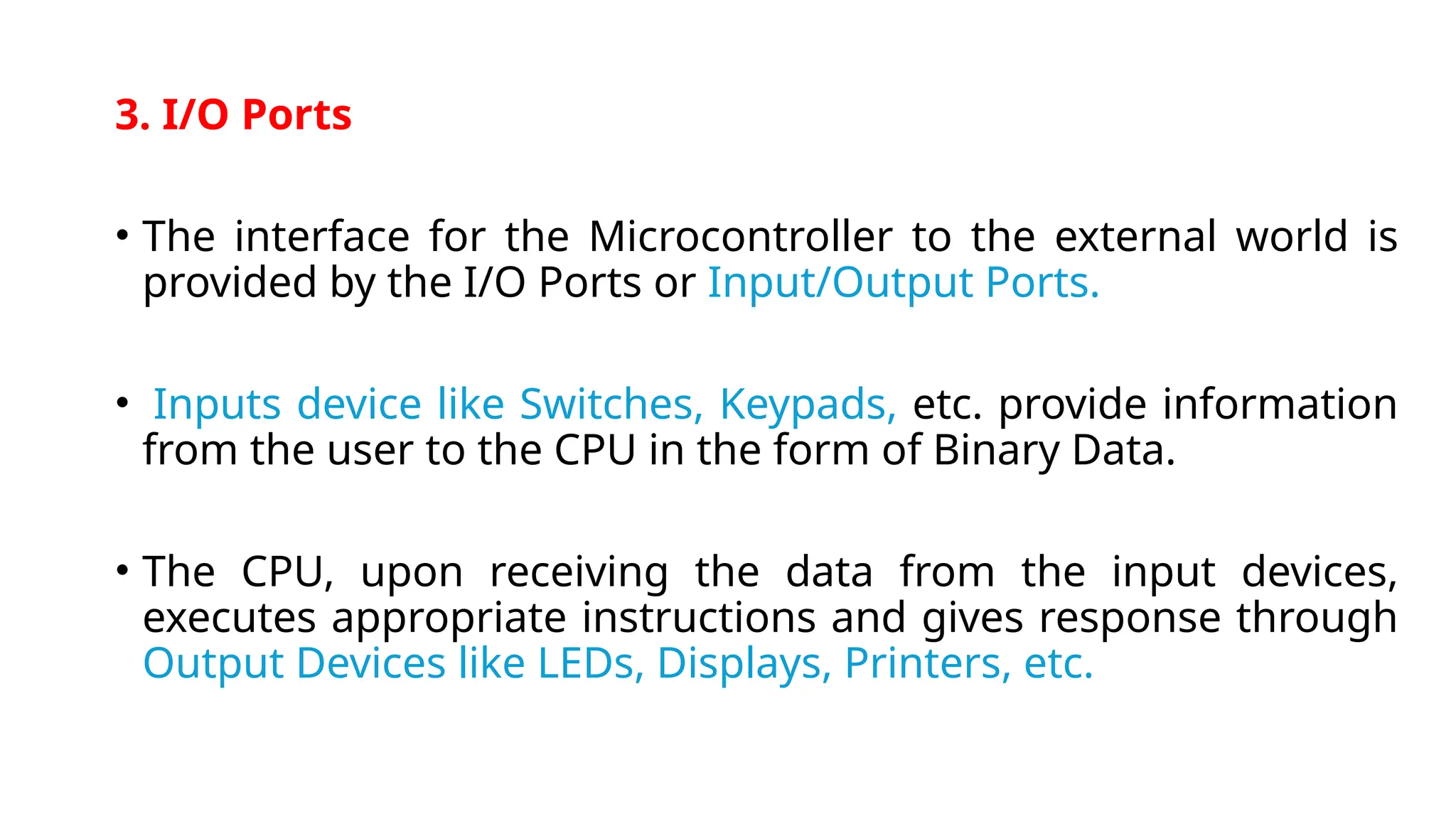 3. I/O Ports

• The interface for the Microcontroller to the external world is provided by the I/O Ports or Input/Output Ports.

• Inputs device like Switches, Keypads, etc. provide information from the user to the CPU in the form of Binary Data.

• The CPU, upon receiving the data from the input devices, executes appropriate instructions and gives response through Output Devices like LEDs, Displays, Printers, etc.